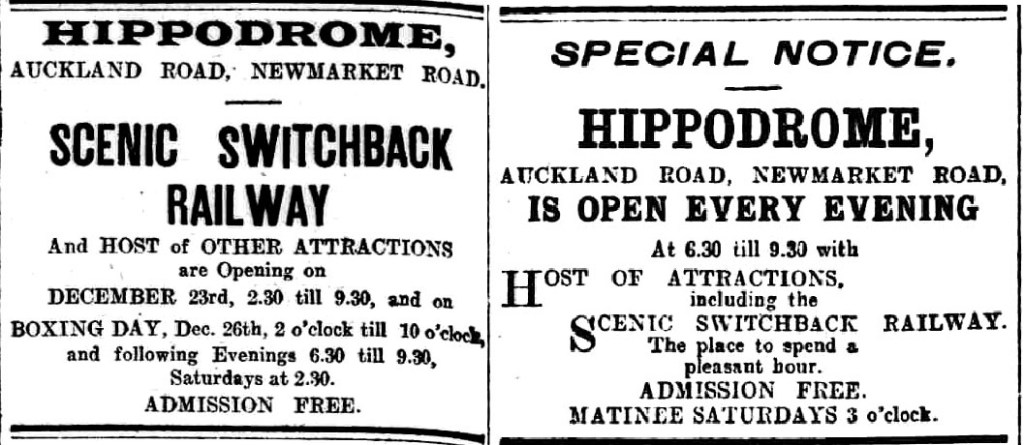 HIPPODROME,
AUCKLAND ROAD, NEWMARKET ROAD.

SCENIC SWITCHBACK RAILWAY

And HOST of OTHER ATTRACTIONS are Opening on DECEMBER 23rd, 2.30 till 9.30, and on BOXING DAY, Dec. 26th, 2 o'clock till 10 o'clock, and following Evenings 6.30 till 9.30, Saturdays at 2.30.

ADMISSION FREE.

SPECIAL NOTICE.

HIPPODROME,
AUCKLAND ROAD, NEWMARKET ROAD,
IS OPEN EVERY EVENING

At 6.30 till 9.30 with HOST OF ATTRACTIONS, including the SCENIC SWITCHBACK RAILWAY. The place to spend a pleasant hour.

ADMISSION FREE.
MATINEE SATURDAYS 3 o'clock.